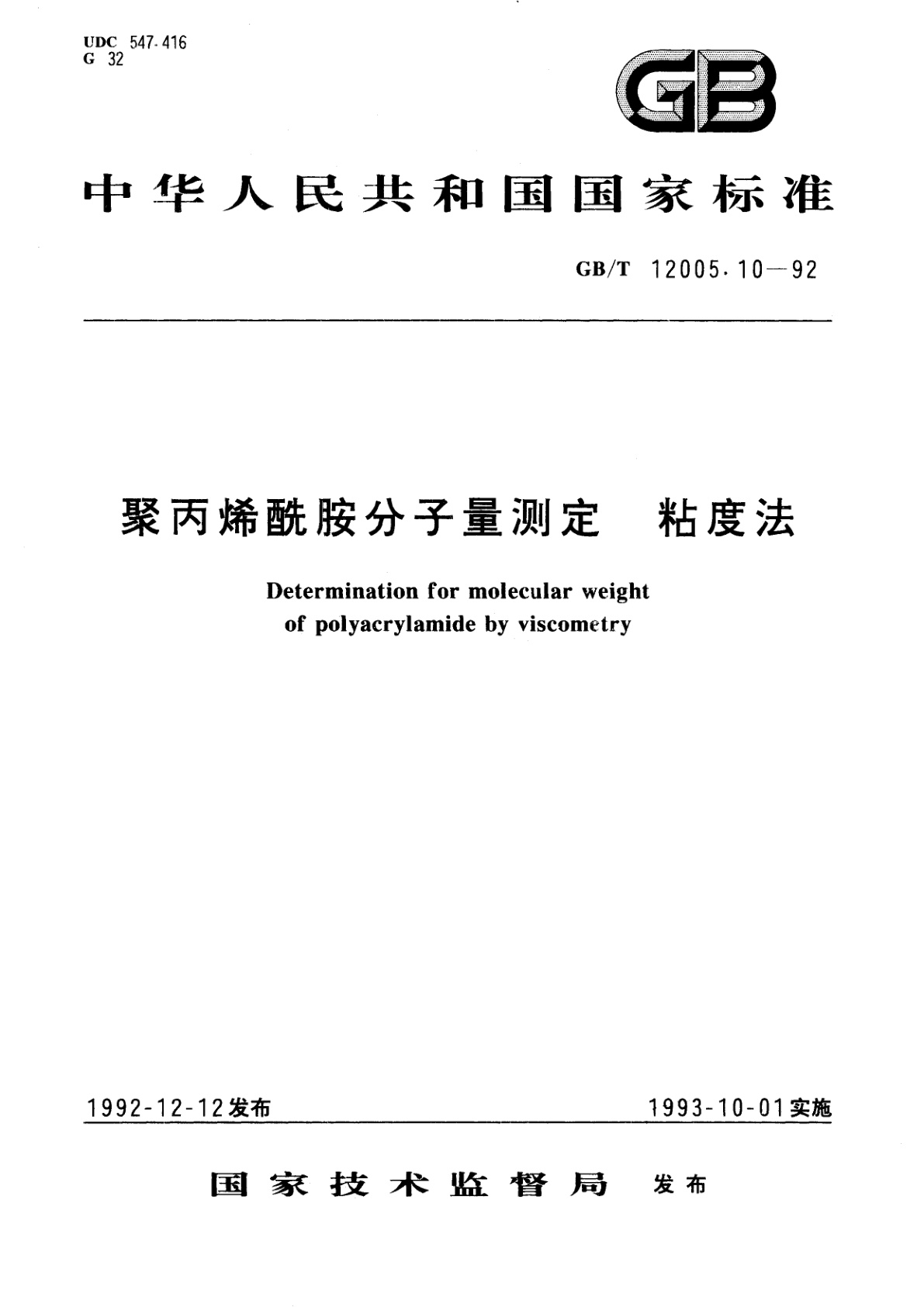 UDC 547.416
G 32

GB

中华人民共和国国家标准

GB/T 12005.10—92

聚丙烯酰胺分子量测定 粘度法

Determination for molecular weight of polyacrylamide by viscometry

1992-12-12发布

1993-10-01实施

国家技术监督局 发布